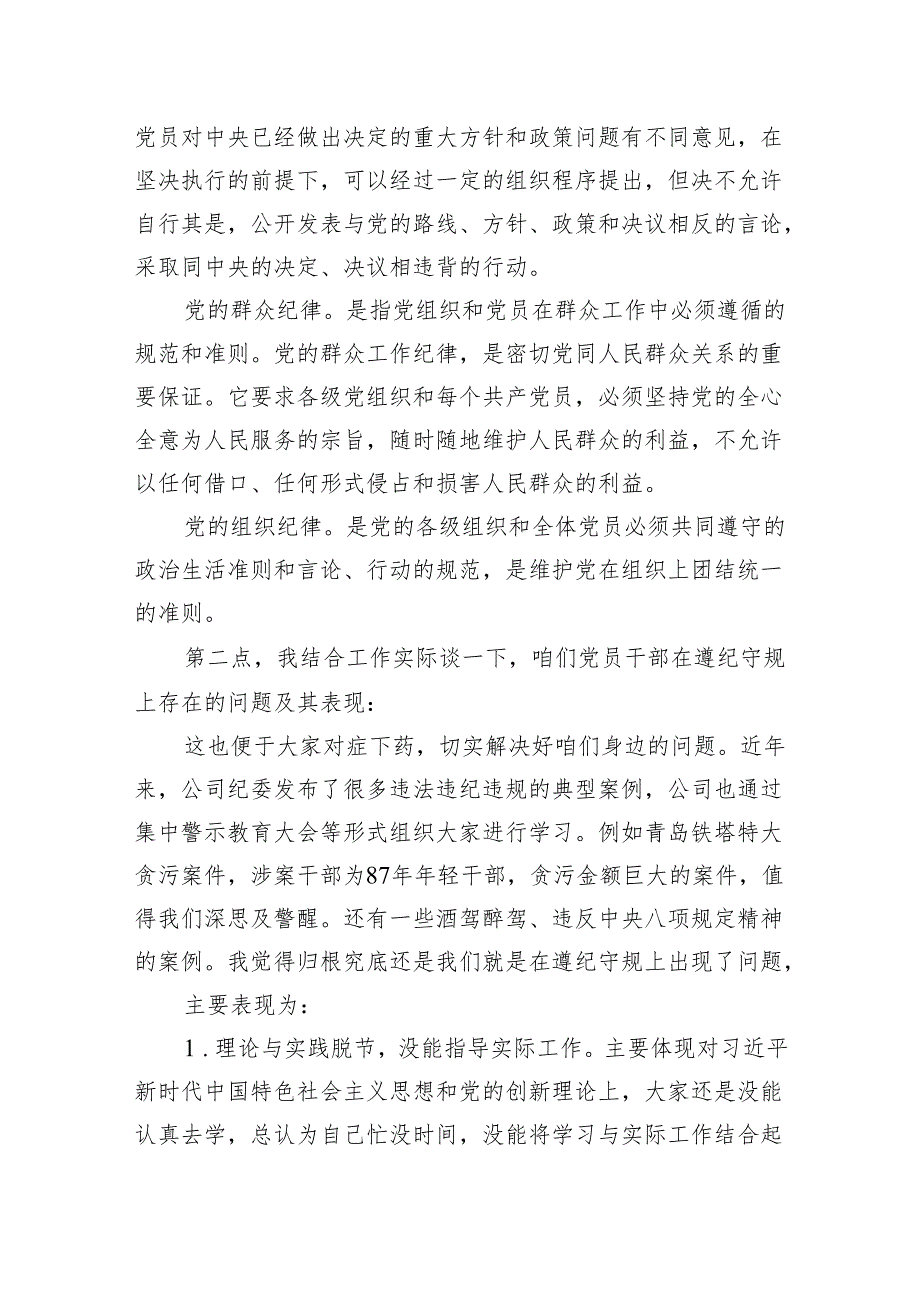 党员对中央已经做出决定的重大方针和政策问题有不同意见，在坚决执行的前提下，可以经过一定的组织程序提出，但决不允许自行其是，公开发表与党的路线、方针、政策和决议相反的言论，采取同中央的决定、决议相违背的行动。

党的群众纪律。是指党组织和党员在群众工作中必须遵循的规范和准则。党的群众工作纪律，是密切党同人民群众关系的重要保证。它要求各级党组织和每个共产党员，必须坚持党的全心全意为人民服务的宗旨，随时随地维护人民群众的利益，不允许以任何借口、任何形式侵占和损害人民群众的利益。

党的组织纪律。是党的各级组织和全体党员必须共同遵守的政治生活准则和言论、行动的规范，是维护党在组织上团结统一的准则。

第二点，我结合工作实际谈一下，咱们党员干部在遵纪守规上存在的问题及其表现：

这也便于大家对症下药，切实解决好咱们身边的问题。近年来，公司纪委发布了很多违法违纪违规的典型案例，公司也通过集中警示教育大会等形式组织大家进行学习。例如青岛铁塔特大贪污案件，涉案干部为87年年轻干部，贪污金额巨大的案件，值得我们深思及警醒。还有一些酒驾醉驾、违反中央八项规定精神的案例。我觉得归根究底还是我们就是在遵纪守规上出现了问题，

主要表现为：

1．理论与实践脱节，没能指导实际工作。主要体现对习近平新时代中国特色社会主义思想和党的创新理论上，大家还是没能认真去学，总认为自己忙没时间，没能将学习与实际工作结合起